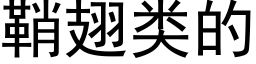 鞘翅类的